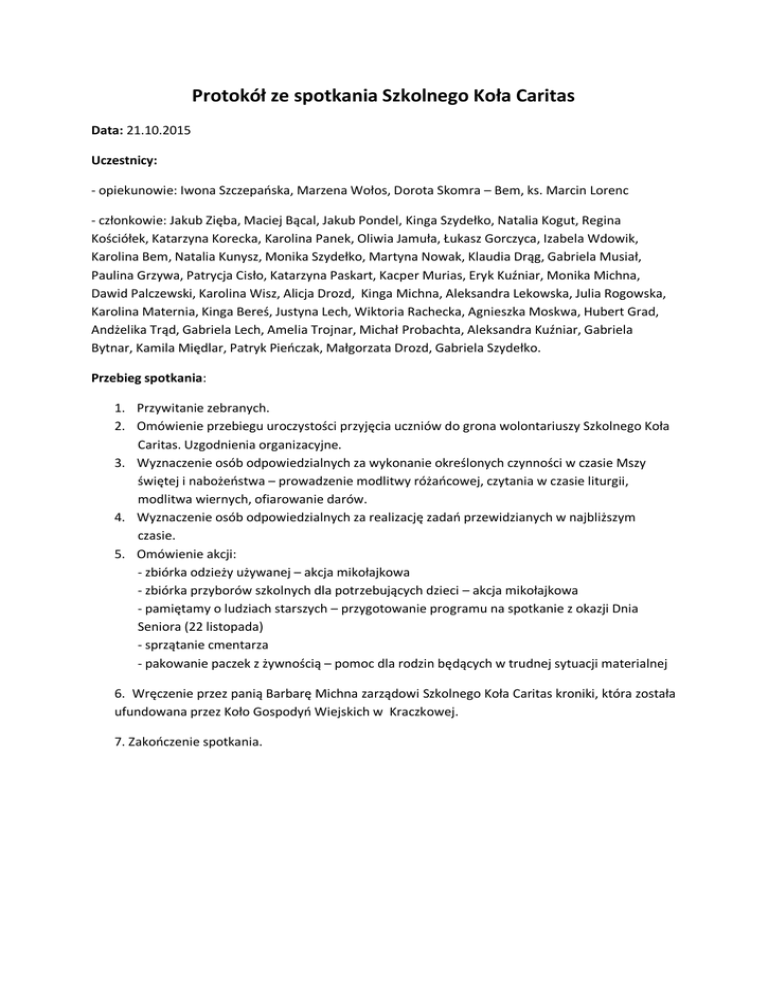 Protokół ze spotkania Szkolnego Koła Caritas

Data: 21.10.2015

Uczestnicy:

- opiekunowie: Iwona Szczepańska, Marzena Wołos, Dorota Skomra – Bem, ks. Marcin Lorenc

- członkowie: Jakub Zięba, Maciej Bącal, Jakub Pondel, Kinga Szydełko, Natalia Kogut, Regina Kościółek, Katarzyna Korecka, Karolina Panek, Oliwia Jamuła, Łukasz Gorczyca, Izabela Wdowik, Karolina Bem, Natalia Kunysz, Monika Szydełko, Martyna Nowak, Klaudia Drąg, Gabriela Musiał, Paulina Grzywa, Patrycja Cisło, Katarzyna Paskart, Kacper Murias, Eryk Kuźniar, Monika Michna, Dawid Palczewski, Karolina Wisz, Alicja Drozd, Kinga Michna, Aleksandra Lekowska, Julia Rogowska, Karolina Maternia, Kinga Bereś, Justyna Lech, Wiktoria Rachecka, Agnieszka Moskwa, Hubert Grad, Andżelika Trąd, Gabriela Lech, Amelia Trojnar, Michał Probachta, Aleksandra Kuźniar, Gabriela Bytnar, Kamila Międlar, Patryk Pieńczak, Małgorzata Drozd, Gabriela Szydełko.

Przebieg spotkania:

1. Przywitanie zebranych.
2. Omówienie przebiegu uroczystości przyjęcia uczniów do grona wolontariuszy Szkolnego Koła Caritas. Uzgodnienia organizacyjne.
3. Wyznaczenie osób odpowiedzialnych za wykonanie określonych czynności w czasie Mszy świętej i nabożeństwa – prowadzenie modlitwy różańcowej, czytania w czasie liturgii, modlitwa wiernych, ofiarowanie darów.
4. Wyznaczenie osób odpowiedzialnych za realizację zadań przewidzianych w najbliższym czasie.
5. Omówienie akcji:
- zbiórka odzieży używanej – akcja mikołajkowa
- zbiórka przyborów szkolnych dla potrzebujących dzieci – akcja mikołajkowa
- pamiętamy o ludziach starszych – przygotowanie programu na spotkanie z okazji Dnia Seniora (22 listopada)
- sprzątanie cmentarza
- pakowanie paczek z żywnością – pomoc dla rodzin będących w trudnej sytuacji materialnej

6. Wręczenie przez panią Barbarę Michna zarządowi Szkolnego Koła Caritas kroniki, która została ufundowana przez Koło Gospodyń Wiejskich w Kraczkowej.

7. Zakończenie spotkania.